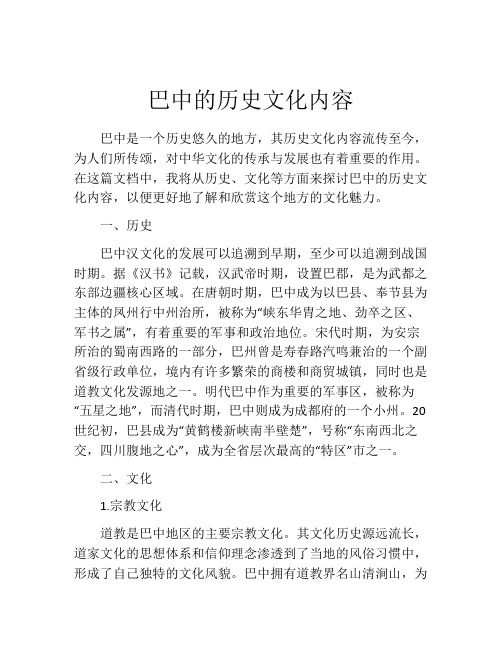 巴中的历史文化内容

巴中是一个历史悠久的地方，其历史文化内容流传至今，为人们所传颂，对中华文化的传承与发展也有着重要的作用。在这篇文档中，我将从历史、文化等方面来探讨巴中的历史文化内容，以便更好地了解和欣赏这个地方的文化魅力。

一、历史

巴中汉文化的发展可以追溯到早期，至少可以追溯到战国时期。据《汉书》记载，汉武帝时期，设置巴郡，是为武都之东部边疆核心区域。在唐朝时期，巴中成为以巴县、奉节县为主体的凤州行中州治所，被称为“峡东华胄之地、劲卒之区、军书之属”，有着重要的军事和政治地位。宋代时期，为安宗所治的蜀南西路的一部分，巴州曾是寿春路汽鸣兼治的一个副省级行政单位，境内有许多繁荣的商楼和商贸城镇，同时也是道教文化发源地之一。明代巴中作为重要的军事区，被称为“五星之地”，而清代时期，巴中则成为成都府的一个小州。20世纪初，巴县成为“黄鹤楼新峡南半壁楚”，号称“东南西北之交，四川腹地之心”，成为全省层次最高的“特区”市之一。

二、文化

1.宗教文化

道教是巴中地区的主要宗教文化。其文化历史源远流长，道家文化的思想体系和信仰理念渗透到了当地的风俗习惯中，形成了自己独特的文化风貌。巴中拥有道教界名山清涧山，为